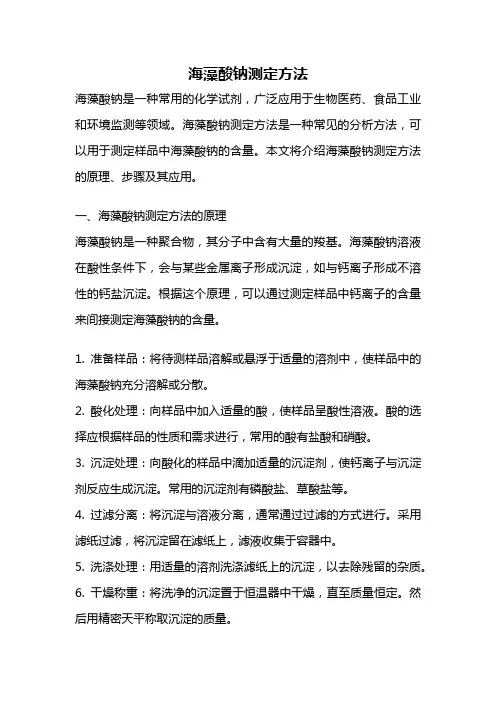 海藻酸钠测定方法

海藻酸钠是一种常用的化学试剂，广泛应用于生物医药、食品工业和环境监测等领域。海藻酸钠测定方法是一种常见的分析方法，可以用于测定样品中海藻酸钠的含量。本文将介绍海藻酸钠测定方法的原理、步骤及其应用。

一、海藻酸钠测定方法的原理

海藻酸钠是一种聚合物，其分子中含有大量的羧基。海藻酸钠溶液在酸性条件下，会与某些金属离子形成沉淀，如与钙离子形成不溶性的钙盐沉淀。根据这个原理，可以通过测定样品中钙离子的含量来间接测定海藻酸钠的含量。

1. 准备样品：将待测样品溶解或悬浮于适量的溶剂中，使样品中的海藻酸钠充分溶解或分散。

2. 酸化处理：向样品中加入适量的酸，使样品呈酸性溶液。酸的选择应根据样品的性质和需求进行，常用的酸有盐酸和硝酸。

3. 沉淀处理：向酸化的样品中滴加适量的沉淀剂，使钙离子与沉淀剂反应生成沉淀。常用的沉淀剂有磷酸盐、草酸盐等。

4. 过滤分离：将沉淀与溶液分离，通常通过过滤的方式进行。采用滤纸过滤，将沉淀留在滤纸上，滤液收集于容器中。

5. 洗涤处理：用适量的溶剂洗涤滤纸上的沉淀，以去除残留的杂质。

6. 干燥称重：将洗净的沉淀置于恒温器中干燥，直至质量恒定。然后用精密天平称取沉淀的质量。